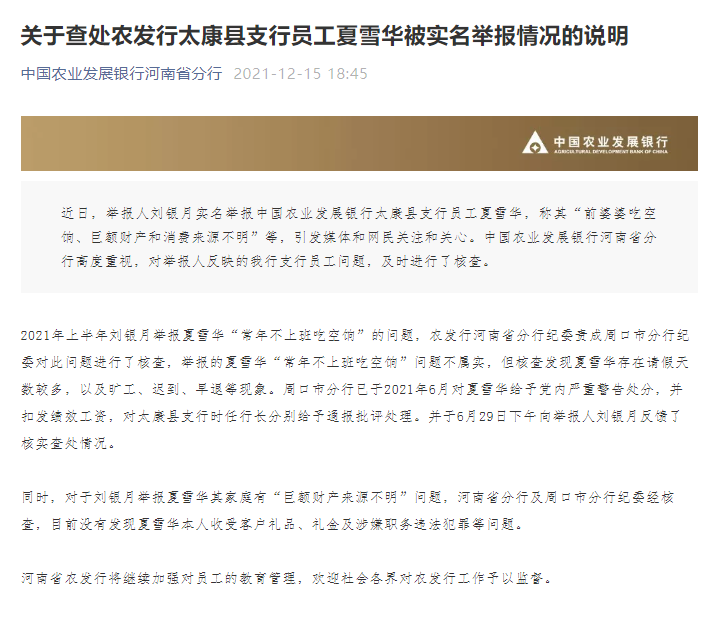 关于查处农发行太康县支行员工夏雪华被实名举报情况的说明

中国农业发展银行河南省分行 2021-12-15 18:45

中国农业发展银行
AGRICULTURAL DEVELOPMENT BANK OF CHINA

近日，举报人刘银月实名举报中国农业发展银行太康县支行员工夏雪华，称其“前婆婆吃空饷、巨额财产和消费来源不明”等，引发媒体和网民关注和关心。中国农业发展银行河南省分行高度重视，对举报人反映的我行支行员工问题，及时进行了核查。

2021年上半年刘银月举报夏雪华“常年不上班吃空饷”的问题，农发行河南省分行纪委责成周口市分行纪委对此问题进行了核查，举报的夏雪华“常年不上班吃空饷”问题不属实，但核查发现夏雪华存在请假天数较多，以及旷工、迟到、早退等现象。周口市分行已于2021年6月对夏雪华给予党内严重警告处分，并扣发绩效工资，对太康县支行时任行长分别给予通报批评处理。并于6月29日下午向举报人刘银月反馈了核实查处情况。

同时，对于刘银月举报夏雪华其家庭有“巨额财产来源不明”问题，河南省分行及周口市分行纪委经核查，目前没有发现夏雪华本人收受客户礼品、礼金及涉嫌职务违法犯罪等问题。

河南省农发行将继续加强对员工的教育管理，欢迎社会各界对农发行工作予以监督。